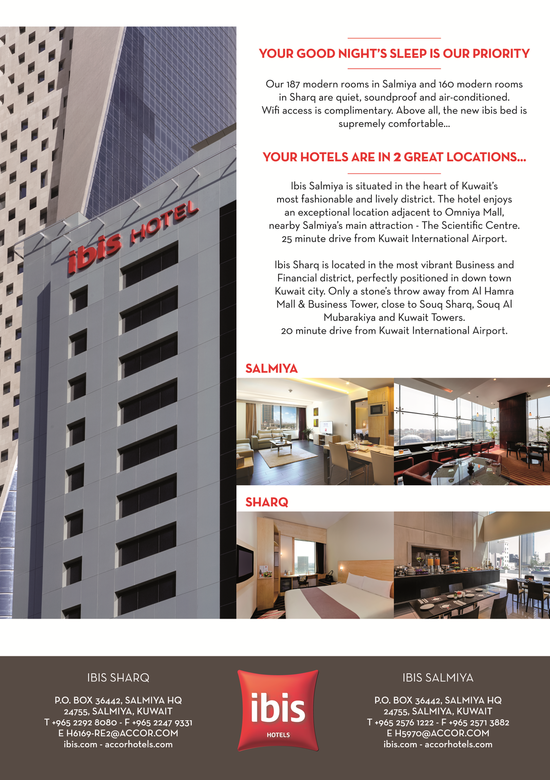 ibis HOTEL

YOUR GOOD NIGHT'S SLEEP IS OUR PRIORITY

Our 187 modern rooms in Salmiya and 160 modern rooms in Sharq are quiet, soundproof and air-conditioned. Wifi access is complimentary. Above all, the new ibis bed is supremely comfortable...

YOUR HOTELS ARE IN 2 GREAT LOCATIONS...

Ibis Salmiya is situated in the heart of Kuwait's most fashionable and lively district. The hotel enjoys an exceptional location adjacent to Omniya Mall, nearby Salmiya's main attraction - The Scientific Centre. 25 minute drive from Kuwait International Airport.

Ibis Sharq is located in the most vibrant Business and Financial district, perfectly positioned in down town Kuwait city. Only a stone's throw away from Al Hamra Mall & Business Tower, close to Souq Sharq, Souq Al Mubarakiya and Kuwait Towers.
20 minute drive from Kuwait International Airport.

SALMIYA

SHARQ

IBIS SHARQ

P.O. BOX 36442, SALMIYA HQ
24755, SALMIYA, KUWAIT
T +965 2292 8080 - F +965 2247 9331
E H6169-RE2@ACCOR.COM
ibis.com - accorhotels.com

ibis
HOTELS

IBIS SALMIYA

P.O. BOX 36442, SALMIYA HQ
24755, SALMIYA, KUWAIT
T +965 2576 1222 - F +965 2571 3882
E H5970@ACCOR.COM
ibis.com - accorhotels.com